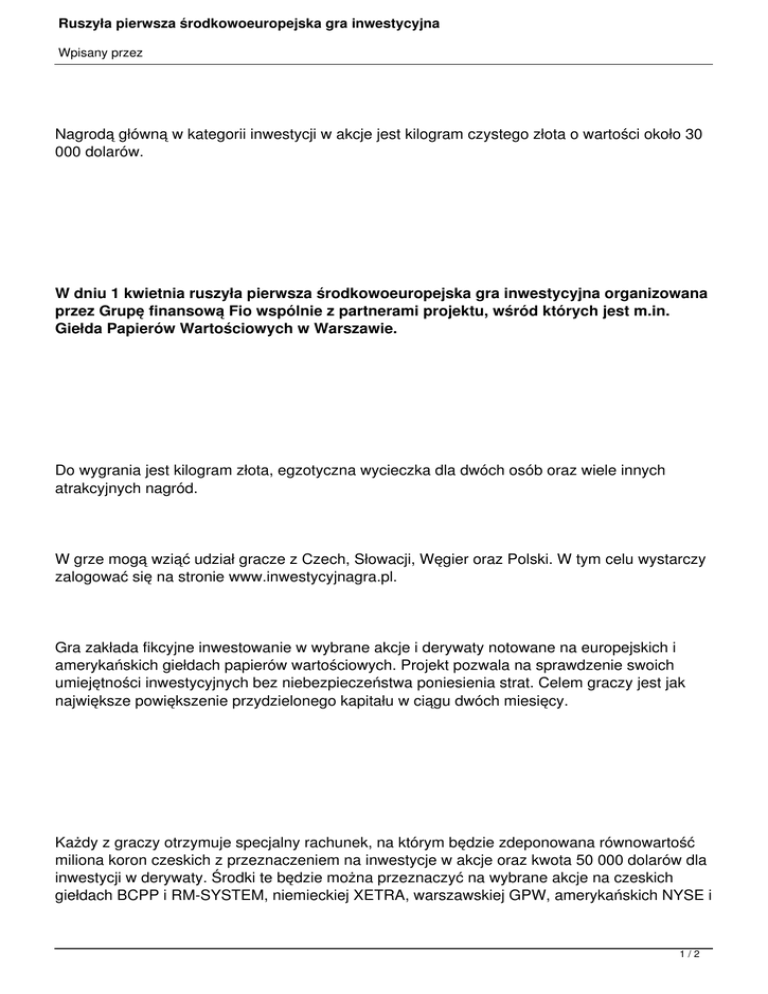 Ruszyła pierwsza środkowoeuropejska gra inwestycyjna

Wpisany przez

Nagrodą główną w kategorii inwestycji w akcje jest kilogram czystego złota o wartości około 30 000 dolarów.

W dniu 1 kwietnia ruszyła pierwsza środkowoeuropejska gra inwestycyjna organizowana przez Grupę finansową Fio wspólnie z partnerami projektu, wśród których jest m.in. Giełda Papierów Wartościowych w Warszawie.

Do wygrania jest kilogram złota, egzotyczna wycieczka dla dwóch osób oraz wiele innych atrakcyjnych nagród.

W grze mogą wziąć udział gracze z Czech, Słowacji, Węgier oraz Polski. W tym celu wystarczy zalogować się na stronie www.inwestycyjnagra.pl.

Gra zakłada fikcyjne inwestowanie w wybrane akcje i derywaty notowane na europejskich i amerykańskich giełdach papierów wartościowych. Projekt pozwala na sprawdzenie swoich umiejętności inwestycyjnych bez niebezpieczeństwa poniesienia strat. Celem graczy jest jak największe powiększenie przydzielonego kapitału w ciągu dwóch miesięcy.

Każdy z graczy otrzymuje specjalny rachunek, na którym będzie zdeponowana równowartość miliona koron czeskich z przeznaczeniem na inwestycje w akcje oraz kwota 50 000 dolarów dla inwestycji w derywaty. Środki te będzie można przeznaczyć na wybrane akcje na czeskich giełdach BCPP i RM-SYSTEM, niemieckiej XETRA, warszawskiej GPW, amerykańskich NYSE i

1 / 2